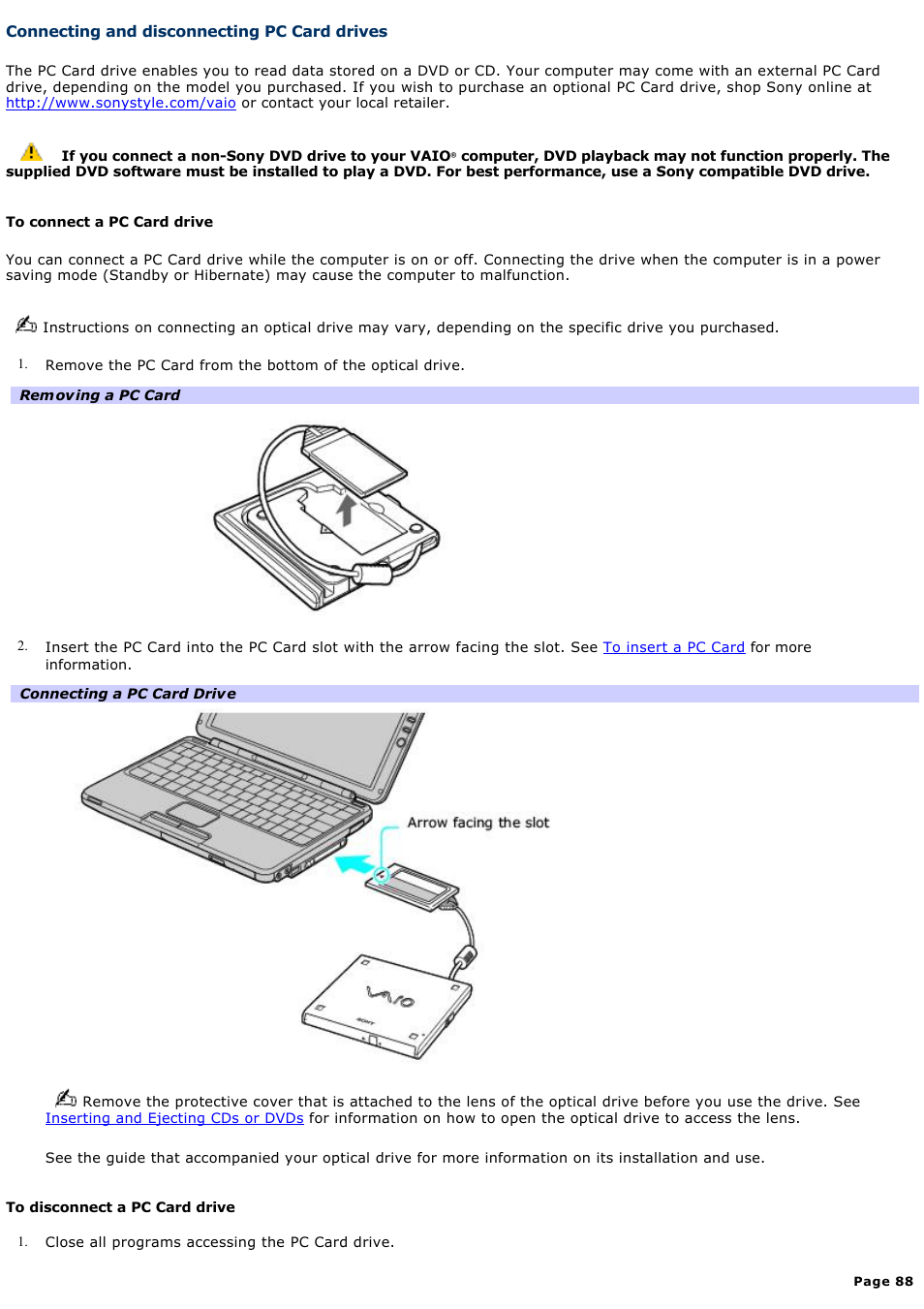 Connecting and disconnecting PC Card drives

The PC Card drive enables you to read data stored on a DVD or CD. Your computer may come with an external PC Card drive, depending on the model you purchased. If you wish to purchase an optional PC Card drive, shop Sony online at http://www.sonystyle.com/vaio or contact your local retailer.

If you connect a non-Sony DVD drive to your VAIO® computer, DVD playback may not function properly. The supplied DVD software must be installed to play a DVD. For best performance, use a Sony compatible DVD drive.

To connect a PC Card drive

You can connect a PC Card drive while the computer is on or off. Connecting the drive when the computer is in a power saving mode (Standby or Hibernate) may cause the computer to malfunction.

Instructions on connecting an optical drive may vary, depending on the specific drive you purchased.

1. Remove the PC Card from the bottom of the optical drive.

Removing a PC Card

2. Insert the PC Card into the PC Card slot with the arrow facing the slot. See To insert a PC Card for more information.

Connecting a PC Card Drive

Arrow facing the slot

VAIO

SONY

Remove the protective cover that is attached to the lens of the optical drive before you use the drive. See Inserting and Ejecting CDs or DVDs for information on how to open the optical drive to access the lens.

See the guide that accompanied your optical drive for more information on its installation and use.

To disconnect a PC Card drive

1. Close all programs accessing the PC Card drive.

Page 88